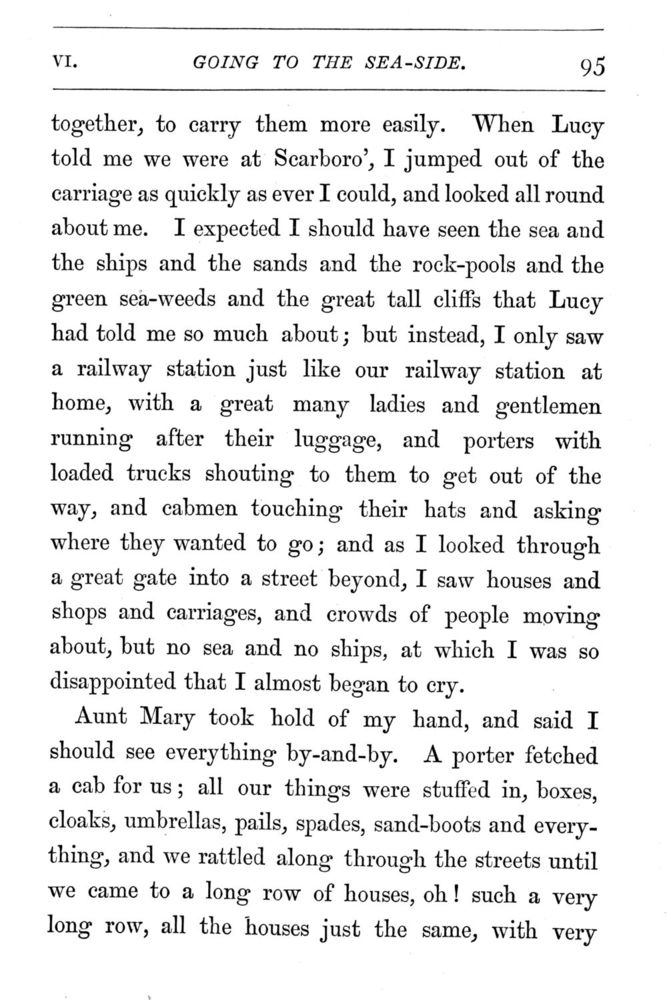 VI. GOING TO THE SEA-SIDE. 95

together, to carry them more easily. When Lucy told me we were at Scarboro', I jumped out of the carriage as quickly as ever I could, and looked all round about me. I expected I should have seen the sea and the ships and the sands and the rock-pools and the green sea-weeds and the great tall cliffs that Lucy had told me so much about; but instead, I only saw a railway station just like our railway station at home, with a great many ladies and gentlemen running after their luggage, and porters with loaded trucks shouting to them to get out of the way, and cabmen touching their hats and asking where they wanted to go; and as I looked through a great gate into a street beyond, I saw houses and shops and carriages, and crowds of people moving about, but no sea and no ships, at which I was so disappointed that I almost began to cry.

Aunt Mary took hold of my hand, and said I should see everything by-and-by. A porter fetched a cab for us; all our things were stuffed in, boxes, cloaks, umbrellas, pails, spades, sand-boots and everything, and we rattled along through the streets until we came to a long row of houses, oh! such a very long row, all the houses just the same, with very